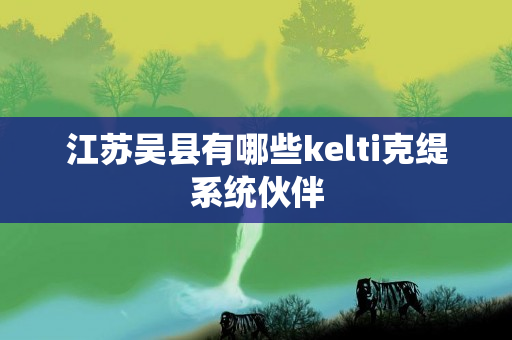 江苏吴县有哪些kelti克缇系统伙伴